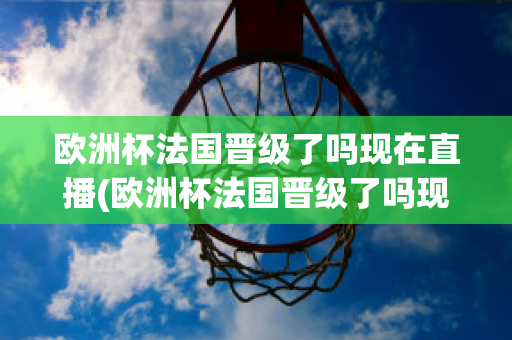 欧洲杯法国晋级了吗现在直播(欧洲杯法国晋级了吗现